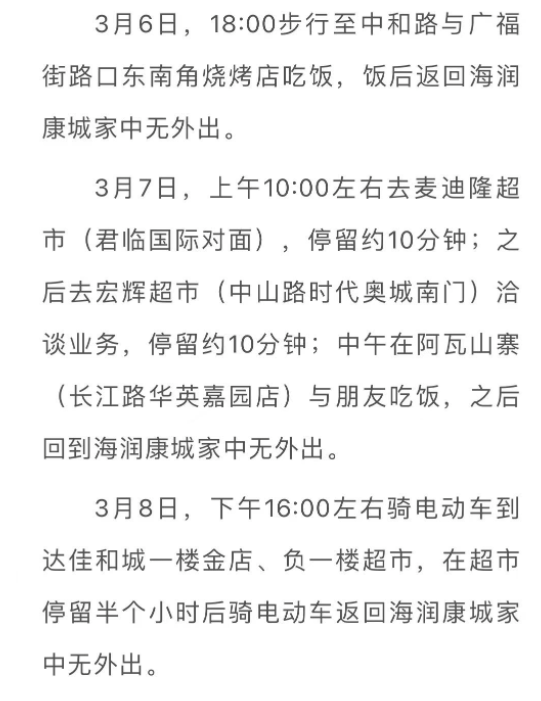 3月6日，18:00步行至中和路与广福街路口东南角烧烤店吃饭，饭后返回海润康城家中无外出。

3月7日，上午10:00左右去麦迪隆超市（君临国际对面），停留约10分钟；之后去宏辉超市（中山路时代奥城南门）洽谈业务，停留约10分钟；中午在阿瓦山寨（长江路华英嘉园店）与朋友吃饭，之后回到海润康城家中无外出。

3月8日，下午16:00左右骑电动车到达佳和城一楼金店、负一楼超市，在超市停留半个小时后骑电动车返回海润康城家中无外出。